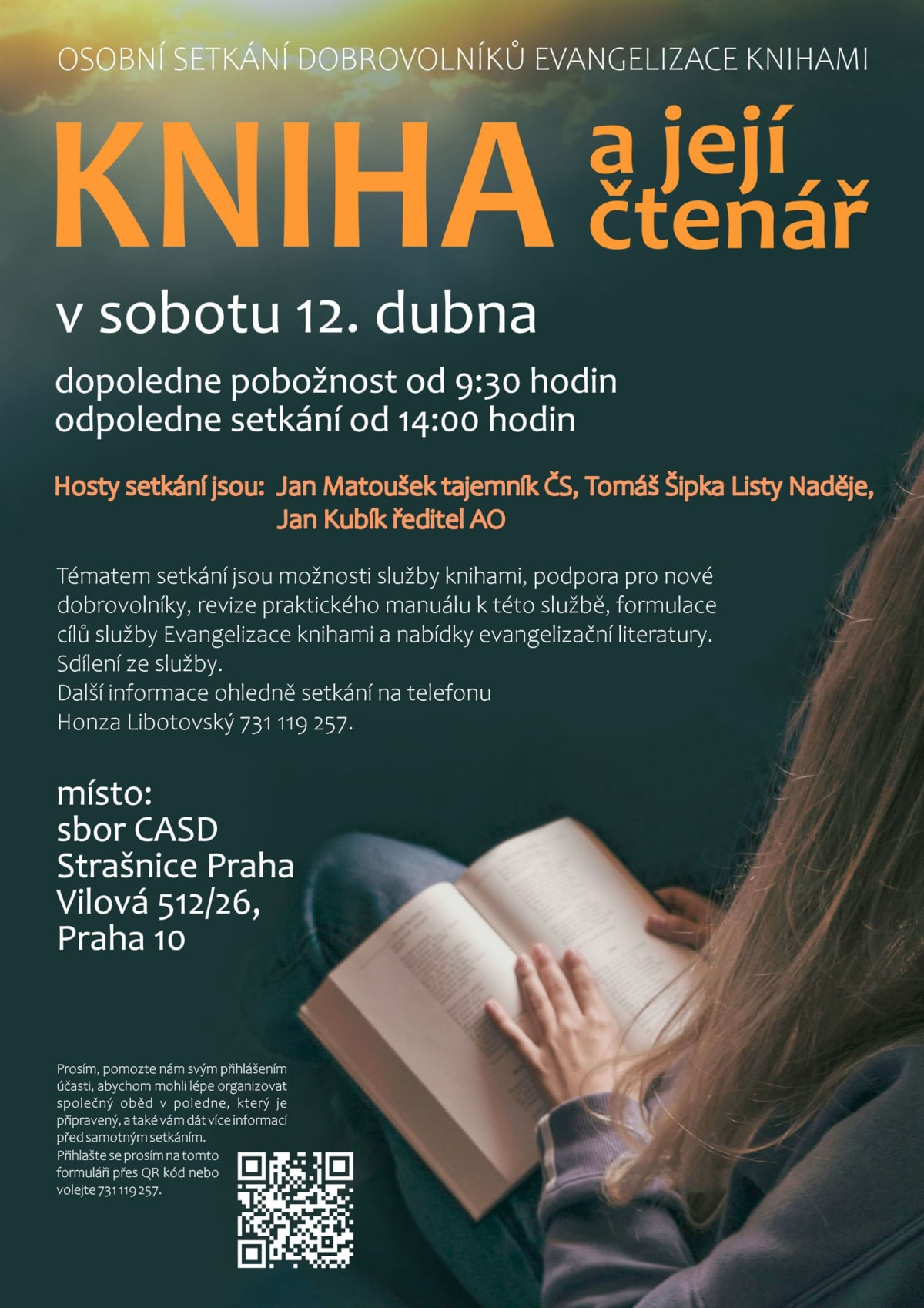 OSOBNÍ SETKÁNÍ DOBROVOLNÍKŮ EVANGELIZACE KNIHAMI

KNIHA a její čtenář

v sobotu 12. dubna

dopoledne pobožnost od 9:30 hodin
odpoledne setkání od 14:00 hodin

Hosty setkání jsou: Jan Matoušek tajemník ČS, Tomáš Šipka Listy Naděje, Jan Kubík ředitel AO

Tématem setkání jsou možnosti služby knihami, podpora pro nové dobrovolníky, revize praktického manuálu k této službě, formulace cílů služby Evangelizace knihami a nabídky evangelizační literatury.
Sdílení ze služby.
Další informace ohledně setkání na telefonu
Honza Libotovský 731 119 257.

místo:
sbor CASD
Strašnice Praha
Vilová 512/26,
Praha 10

Prosím, pomozte nám svým přihlášením účasti, abychom mohli lépe organizovat společný oběd v poledne, který je připravený, a také vám dát více informací před samotným setkáním.
Přihlašte se prosím na tomto formuláři přes QR kód nebo volejte 731 119 257.